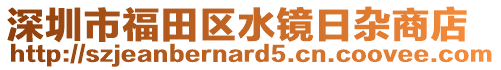 深圳市福田区水镜日杂商店
http://szjeanbernard5.cn.coovee.com